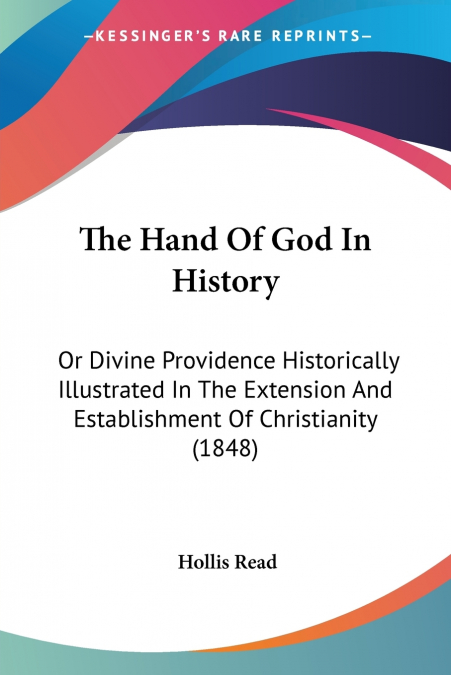 —KESSINGER'S RARE REPRINTS—

The Hand Of God In History

Or Divine Providence Historically Illustrated In The Extension And Establishment Of Christianity (1848)

Hollis Read